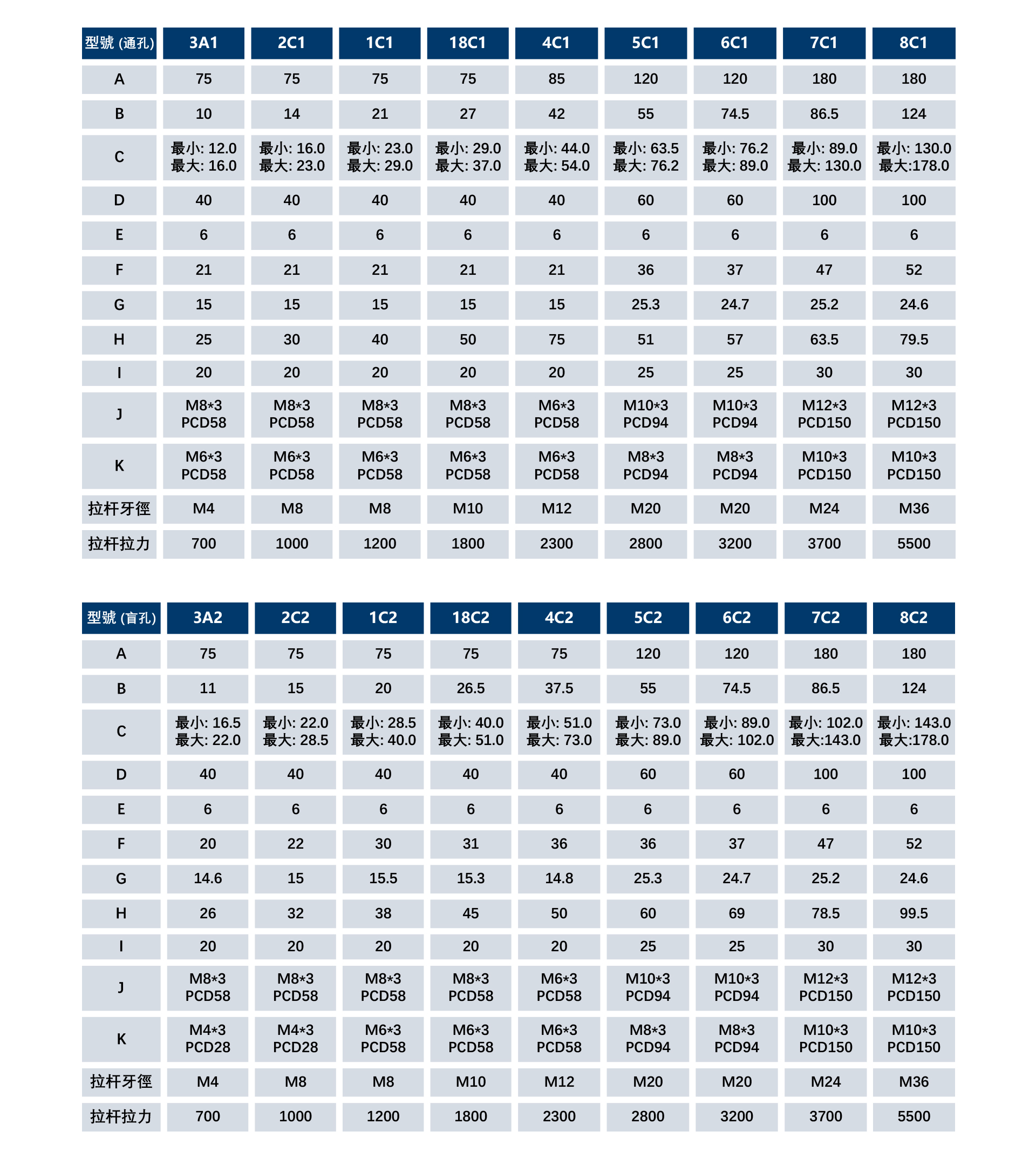 | 型號 (通孔) | 3A1 | 2C1 | 1C1 | 18C1 | 4C1 | 5C1 | 6C1 | 7C1 | 8C1 |
|---|---|---|---|---|---|---|---|---|---|
| A | 75 | 75 | 75 | 75 | 85 | 120 | 120 | 180 | 180 |
| B | 10 | 14 | 21 | 27 | 42 | 55 | 74.5 | 86.5 | 124 |
| C | 最小: 12.0 最大: 16.0 | 最小: 16.0 最大: 23.0 | 最小: 23.0 最大: 29.0 | 最小: 29.0 最大: 37.0 | 最小: 44.0 最大: 54.0 | 最小: 63.5 最大: 76.2 | 最小: 76.2 最大: 89.0 | 最小: 89.0 最大: 130.0 | 最小: 130.0 最大:178.0 |
| D | 40 | 40 | 40 | 40 | 40 | 60 | 60 | 100 | 100 |
| E | 6 | 6 | 6 | 6 | 6 | 6 | 6 | 6 | 6 |
| F | 21 | 21 | 21 | 21 | 21 | 36 | 37 | 47 | 52 |
| G | 15 | 15 | 15 | 15 | 15 | 25.3 | 24.7 | 25.2 | 24.6 |
| H | 25 | 30 | 40 | 50 | 75 | 51 | 57 | 63.5 | 79.5 |
| I | 20 | 20 | 20 | 20 | 20 | 25 | 25 | 30 | 30 |
| J | M8*3 PCD58 | M8*3 PCD58 | M8*3 PCD58 | M8*3 PCD58 | M6*3 PCD58 | M10*3 PCD94 | M10*3 PCD94 | M12*3 PCD150 | M12*3 PCD150 |
| K | M6*3 PCD58 | M6*3 PCD58 | M6*3 PCD58 | M6*3 PCD58 | M6*3 PCD58 | M8*3 PCD94 | M8*3 PCD94 | M10*3 PCD150 | M10*3 PCD150 |
| 拉杆牙徑 | M4 | M8 | M8 | M10 | M12 | M20 | M20 | M24 | M36 |
| 拉杆拉力 | 700 | 1000 | 1200 | 1800 | 2300 | 2800 | 3200 | 3700 | 5500 |

| 型號 (盲孔) | 3A2 | 2C2 | 1C2 | 18C2 | 4C2 | 5C2 | 6C2 | 7C2 | 8C2 |
|---|---|---|---|---|---|---|---|---|---|
| A | 75 | 75 | 75 | 75 | 75 | 120 | 120 | 180 | 180 |
| B | 11 | 15 | 20 | 26.5 | 37.5 | 55 | 74.5 | 86.5 | 124 |
| C | 最小: 16.5 最大: 22.0 | 最小: 22.0 最大: 28.5 | 最小: 28.5 最大: 40.0 | 最小: 40.0 最大: 51.0 | 最小: 51.0 最大: 73.0 | 最小: 73.0 最大: 89.0 | 最小: 89.0 最大: 102.0 | 最小: 102.0 最大:143.0 | 最小: 143.0 最大:178.0 |
| D | 40 | 40 | 40 | 40 | 40 | 60 | 60 | 100 | 100 |
| E | 6 | 6 | 6 | 6 | 6 | 6 | 6 | 6 | 6 |
| F | 20 | 22 | 30 | 31 | 36 | 36 | 37 | 47 | 52 |
| G | 14.6 | 15 | 15.5 | 15.3 | 14.8 | 25.3 | 24.7 | 25.2 | 24.6 |
| H | 26 | 32 | 38 | 45 | 50 | 60 | 69 | 78.5 | 99.5 |
| I | 20 | 20 | 20 | 20 | 20 | 25 | 25 | 30 | 30 |
| J | M8*3 PCD58 | M8*3 PCD58 | M8*3 PCD58 | M8*3 PCD58 | M6*3 PCD58 | M10*3 PCD94 | M10*3 PCD94 | M12*3 PCD150 | M12*3 PCD150 |
| K | M4*3 PCD28 | M4*3 PCD28 | M6*3 PCD58 | M6*3 PCD58 | M6*3 PCD58 | M8*3 PCD94 | M8*3 PCD94 | M10*3 PCD150 | M10*3 PCD150 |
| 拉杆牙徑 | M4 | M8 | M8 | M10 | M12 | M20 | M20 | M24 | M36 |
| 拉杆拉力 | 700 | 1000 | 1200 | 1800 | 2300 | 2800 | 3200 | 3700 | 5500 |